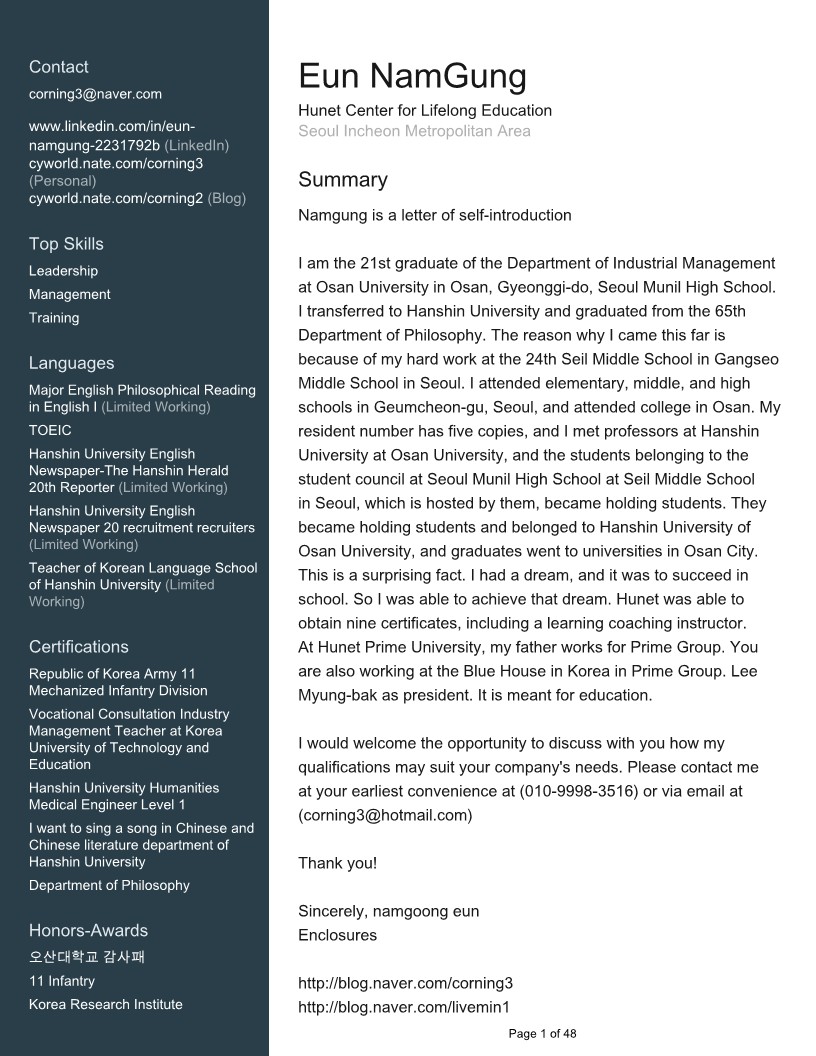 Contact
corning3@naver.com

www.linkedin.com/in/eun-namgung-2231792b (LinkedIn)
cyworld.nate.com/corning3 (Personal)
cyworld.nate.com/corning2 (Blog)

Top Skills
Leadership
Management
Training

Languages
Major English Philosophical Reading in English I (Limited Working)
TOEIC
Hanshin University English Newspaper-The Hanshin Herald 20th Reporter (Limited Working)
Hanshin University English Newspaper 20 recruitment recruiters (Limited Working)
Teacher of Korean Language School of Hanshin University (Limited Working)

Certifications
Republic of Korea Army 11 Mechanized Infantry Division
Vocational Consultation Industry Management Teacher at Korea University of Technology and Education
Hanshin University Humanities Medical Engineer Level 1
I want to sing a song in Chinese and Chinese literature department of Hanshin University
Department of Philosophy

Honors-Awards
오산대학교 감사패
11 Infantry
Korea Research Institute

Eun NamGung
Hunet Center for Lifelong Education
Seoul Incheon Metropolitan Area

Summary
Namgung is a letter of self-introduction

I am the 21st graduate of the Department of Industrial Management at Osan University in Osan, Gyeonggi-do, Seoul Munil High School. I transferred to Hanshin University and graduated from the 65th Department of Philosophy. The reason why I came this far is because of my hard work at the 24th Seil Middle School in Gangseo Middle School in Seoul. I attended elementary, middle, and high schools in Geumcheon-gu, Seoul, and attended college in Osan. My resident number has five copies, and I met professors at Hanshin University at Osan University, and the students belonging to the student council at Seoul Munil High School at Seil Middle School in Seoul, which is hosted by them, became holding students. They became holding students and belonged to Hanshin University of Osan University, and graduates went to universities in Osan City. This is a surprising fact. I had a dream, and it was to succeed in school. So I was able to achieve that dream. Hunet was able to obtain nine certificates, including a learning coaching instructor. At Hunet Prime University, my father works for Prime Group. You are also working at the Blue House in Korea in Prime Group. Lee Myung-bak as president. It is meant for education.

I would welcome the opportunity to discuss with you how my qualifications may suit your company's needs. Please contact me at your earliest convenience at (010-9998-3516) or via email at (corning3@hotmail.com)

Thank you!

Sincerely, namgoong eun
Enclosures

http://blog.naver.com/corning3
http://blog.naver.com/livemin1

Page 1 of 48